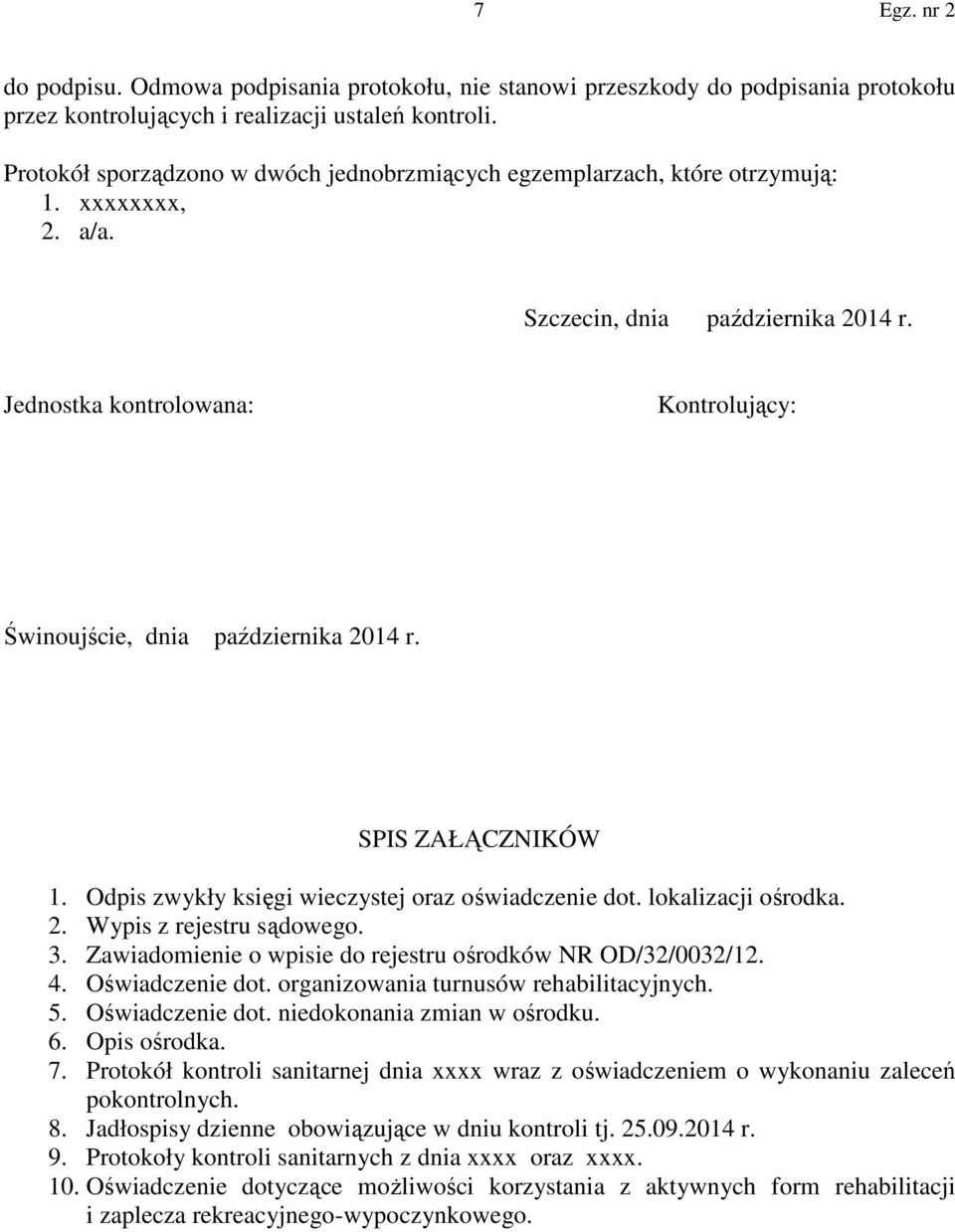 7 Egz. nr 2

do podpisu. Odmowa podpisania protokołu, nie stanowi przeszkody do podpisania protokołu przez kontrolujących i realizacji ustaleń kontroli.

Protokół sporządzono w dwóch jednobrzmiących egzemplarzach, które otrzymują:
1. xxxxxxxx,
2. a/a.

Szczecin, dnia października 2014 r.

Jednostka kontrolowana:

Kontrolujący:

Świnoujście, dnia października 2014 r.

SPIS ZAŁĄCZNIKÓW

1. Odpis zwykły księgi wieczystej oraz oświadczenie dot. lokalizacji ośrodka.
2. Wypis z rejestru sądowego.
3. Zawiadomienie o wpisie do rejestru ośrodków NR OD/32/0032/12.
4. Oświadczenie dot. organizowania turnusów rehabilitacyjnych.
5. Oświadczenie dot. niedokonania zmian w ośrodku.
6. Opis ośrodka.
7. Protokół kontroli sanitarnej dnia xxxx wraz z oświadczeniem o wykonaniu zaleceń pokontrolnych.
8. Jadłospisy dzienne obowiązujące w dniu kontroli tj. 25.09.2014 r.
9. Protokoły kontroli sanitarnych z dnia xxxx oraz xxxx.
10. Oświadczenie dotyczące możliwości korzystania z aktywnych form rehabilitacji i zaplecza rekreacyjnego-wypoczynkowego.